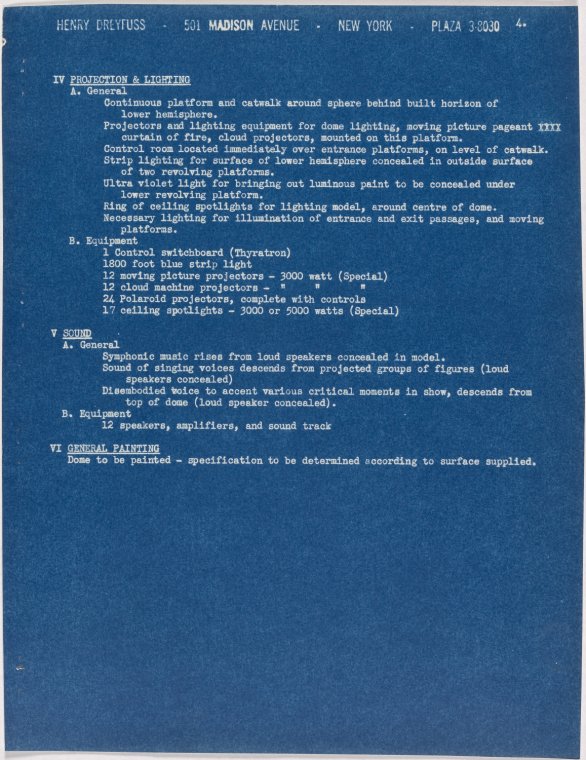 HENRY DREYFUSS · 501 MADISON AVENUE · NEW YORK · PLAZA 3-8030 4.

IV PROJECTION & LIGHTING
A. General
Continuous platform and catwalk around sphere behind built horizon of lower hemisphere.
Projectors and lighting equipment for dome lighting, moving picture pageant XXXX curtain of fire, cloud projectors, mounted on this platform.
Control room located immediately over entrance platforms, on level of catwalk.
Strip lighting for surface of lower hemisphere concealed in outside surface of two revolving platforms.
Ultra violet light for bringing out luminous paint to be concealed under lower revolving platform.
Ring of ceiling spotlights for lighting model, around centre of dome.
Necessary lighting for illumination of entrance and exit passages, and moving platforms.
B. Equipment
1 Control switchboard (Thyratron)
1800 foot blue strip light
12 moving picture projectors - 3000 watt (Special)
12 cloud machine projectors - " " "
24 Polaroid projectors, complete with controls
17 ceiling spotlights - 3000 or 5000 watts (Special)

V SOUND
A. General
Symphonic music rises from loud speakers concealed in model.
Sound of singing voices descends from projected groups of figures (loud speakers concealed)
Disembodied voice to accent various critical moments in show, descends from top of dome (loud speaker concealed).
B. Equipment
12 speakers, amplifiers, and sound track

VI GENERAL PAINTING
Dome to be painted - specification to be determined according to surface supplied.